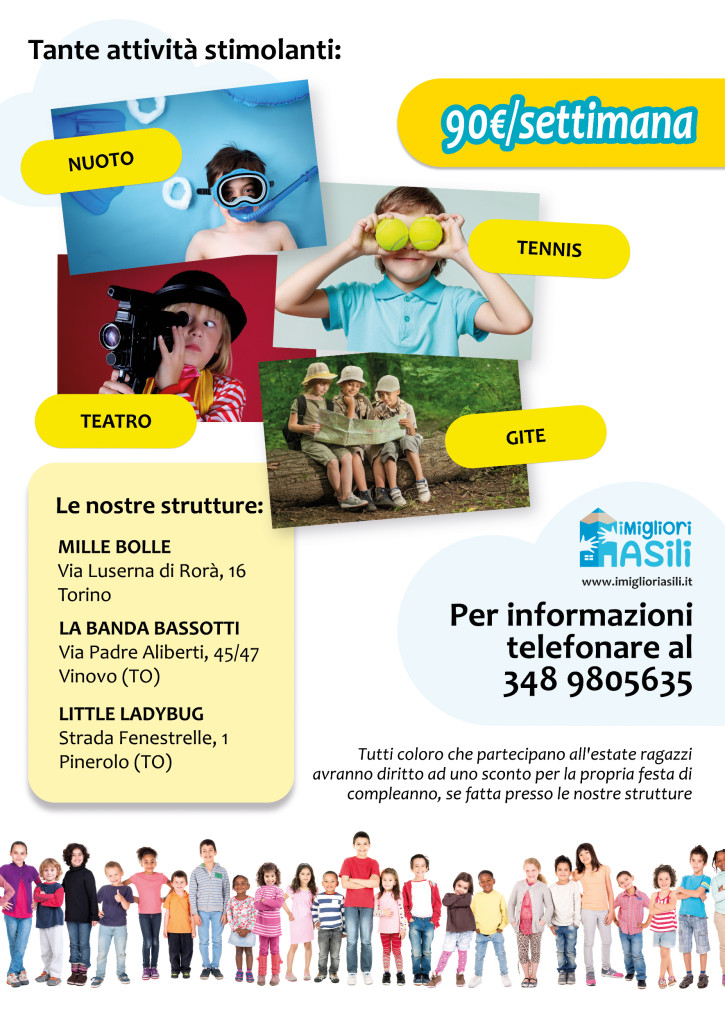 Tante attività stimolanti:

90€/settimana

NUOTO

TENNIS

TEATRO

GITE

Le nostre strutture:

MILLE BOLLE
Via Luserna di Rorà, 16
Torino

LA BANDA BASSOTTI
Via Padre Aliberti, 45/47
Vinovo (TO)

LITTLE LADYBUG
Strada Fenestrelle, 1
Pinerolo (TO)

iMigliori ASili
www.imiglioriasili.it

Per informazioni telefonare al 348 9805635

Tutti coloro che partecipano all'estate ragazzi avranno diritto ad uno sconto per la propria festa di compleanno, se fatta presso le nostre strutture